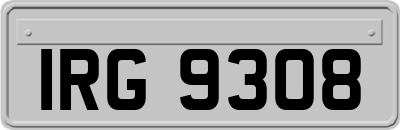 IRG 9308